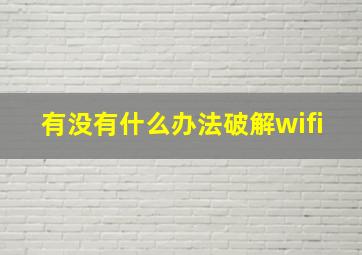 有没有什么办法破解wifi